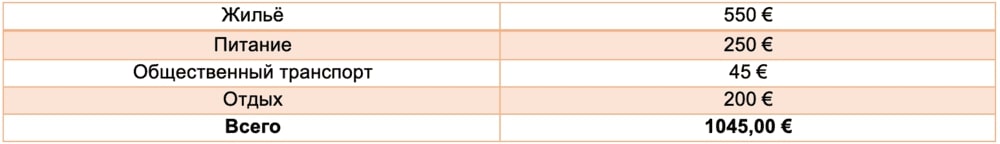 | Жильё | 550 € |
|---|---|
| Питание | 250 € |
| Общественный транспорт | 45 € |
| Отдых | 200 € |
| **Всего** | **1045,00 €** |